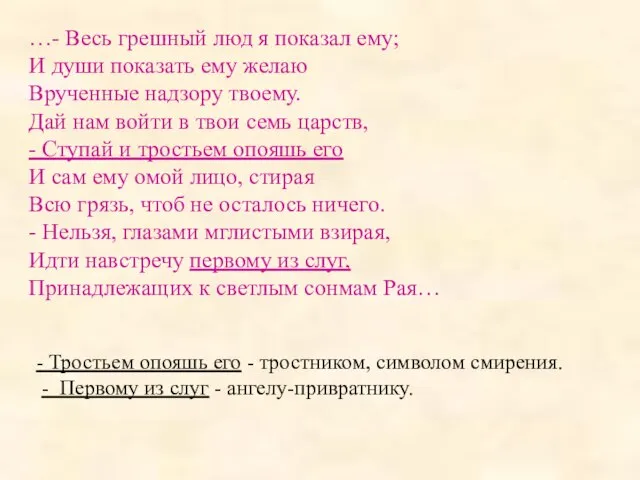 …- Весь грешный люд я показал ему;
И души показать ему желаю
Врученные надзору твоему.
Дай нам войти в твои семь царств,
- Ступай и тростьем опояшь его
И сам ему омой лицо, стирая
Всю грязь, чтоб не осталось ничего.
- Нельзя, глазами мглистыми взирая,
Идти навстречу первому из слуг,
Принадлежащих к светлым сонмам Рая…

- Тростьем опояшь его - тростником, символом смирения.
- Первому из слуг - ангелу-привратнику.